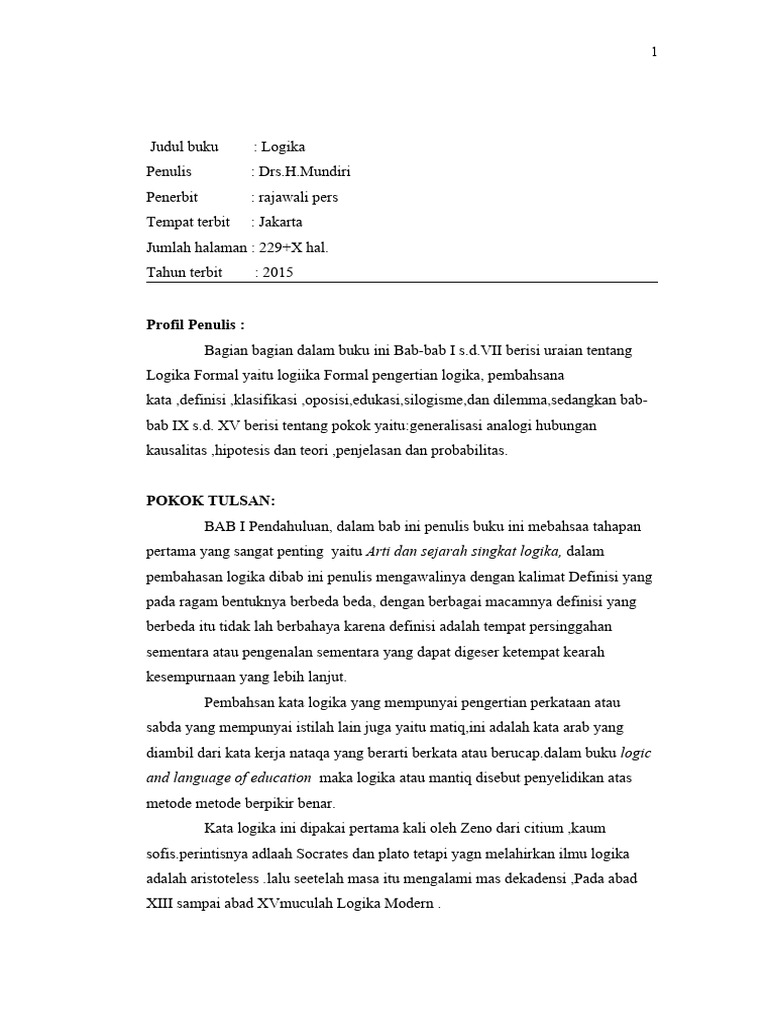 1

Judul buku : Logika
Penulis : Drs.H.Mundiri
Penerbit : rajawali pers
Tempat terbit : Jakarta
Jumlah halaman : 229+X hal.
Tahun terbit : 2015

Profil Penulis :

Bagian bagian dalam buku ini Bab-bab I s.d.VII berisi uraian tentang Logika Formal yaitu logiika Formal pengertian logika, pembahsana kata ,definisi ,klasifikasi ,oposisi,edukasi,silogisme,dan dilemma,sedangkan bab-bab IX s.d. XV berisi tentang pokok yaitu:generalisasi analogi hubungan kausalitas ,hipotesis dan teori ,penjelasan dan probabilitas.

POKOK TULSAN:

BAB I Pendahuluan, dalam bab ini penulis buku ini mebahsaa tahapan pertama yang sangat penting yaitu Arti dan sejarah singkat logika, dalam pembahasan logika dibab ini penulis mengawalinya dengan kalimat Definisi yang pada ragam bentuknya berbeda beda, dengan berbagai macamnya definisi yang berbeda itu tidak lah berbahaya karena definisi adalah tempat persinggahan sementara atau pengenalan sementara yang dapat digeser ketempat kearah kesempurnaan yang lebih lanjut.

Pembahsan kata logika yang mempunyai pengertian perkataan atau sabda yang mempunyai istilah lain juga yaitu matiq,ini adalah kata arab yang diambil dari kata kerja nataqa yang berarti berkata atau berucap.dalam buku logic and language of education maka logika atau mantiq disebut penyelidikan atas metode metode berpikir benar.

Kata logika ini dipakai pertama kali oleh Zeno dari citium ,kaum sofis.perintisnya adlaah Socrates dan plato tetapi yagn melahirkan ilmu logika adalah aristoteless .lalu seetelah masa itu mengalami mas dekadensi ,Pada abad XIII sampai abad XVmuculah Logika Modern .